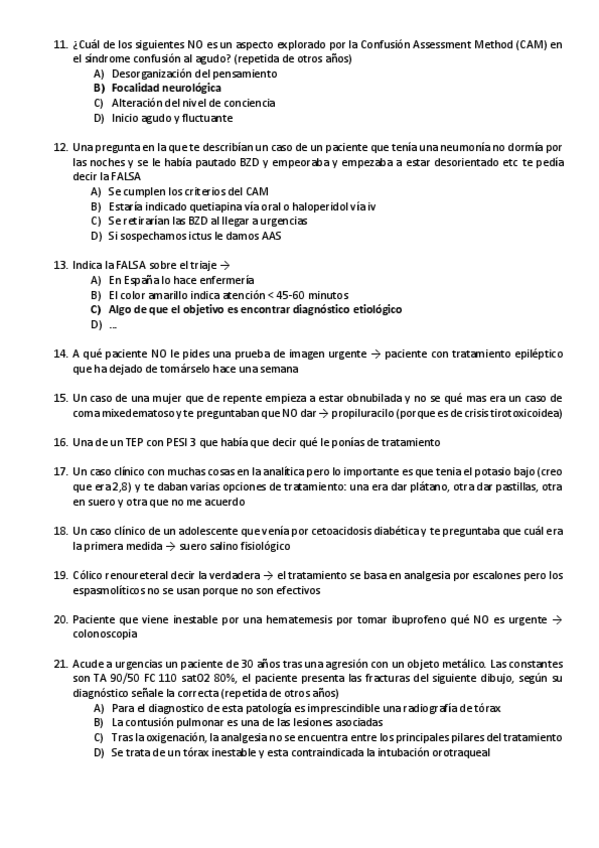 11. ¿Cuál de los siguientes NO es un aspecto explorado por la Confusión Assessment Method (CAM) en el síndrome confusión al agudo? (repetida de otros años)
A) Desorganización del pensamiento
B) Focalidad neurológica
C) Alteración del nivel de conciencia
D) Inicio agudo y fluctuante

12. Una pregunta en la que te describían un caso de un paciente que tenía una neumonía no dormía por las noches y se le había pautado BZD y empeoraba y empezaba a estar desorientado etc te pedía decir la FALSA
A) Se cumplen los criterios del CAM
B) Estaría indicado quetiapina vía oral o haloperidol vía iv
C) Se retirarían las BZD al llegar a urgencias
D) Si sospechamos ictus le damos AAS

13. Indica la FALSA sobre el triaje →
A) En España lo hace enfermería
B) El color amarillo indica atención < 45-60 minutos
C) Algo de que el objetivo es encontrar diagnóstico etiológico
D) ...

14. A qué paciente NO le pides una prueba de imagen urgente → paciente con tratamiento epiléptico que ha dejado de tomárselo hace una semana

15. Un caso de una mujer que de repente empieza a estar obnubilada y no se qué mas era un caso de coma mixedematoso y te preguntaban que NO dar → propiluracilo (porque es de crisis tirotoxicoidea)

16. Una de un TEP con PESI 3 que había que decir qué le ponías de tratamiento

17. Un caso clínico con muchas cosas en la analítica pero lo importante es que tenia el potasio bajo (creo que era 2,8) y te daban varias opciones de tratamiento: una era dar plátano, otra dar pastillas, otra en suero y otra que no me acuerdo

18. Un caso clínico de un adolescente que venía por cetoacidosis diabética y te preguntaba que cuál era la primera medida → suero salino fisiológico

19. Cólico renoureteral decir la verdadera → el tratamiento se basa en analgesia por escalones pero los espasmolíticos no se usan porque no son efectivos

20. Paciente que viene inestable por una hematemesis por tomar ibuprofeno qué NO es urgente → colonoscopia

21. Acude a urgencias un paciente de 30 años tras una agresión con un objeto metálico. Las constantes son TA 90/50 FC 110 sat02 80%, el paciente presenta las fracturas del siguiente dibujo, según su diagnóstico señale la correcta (repetida de otros años)
A) Para el diagnostico de esta patología es imprescindible una radiografía de tórax
B) La contusión pulmonar es una de las lesiones asociadas
C) Tras la oxigenación, la analgesia no se encuentra entre los principales pilares del tratamiento
D) Se trata de un tórax inestable y esta contraindicada la intubación orotraqueal